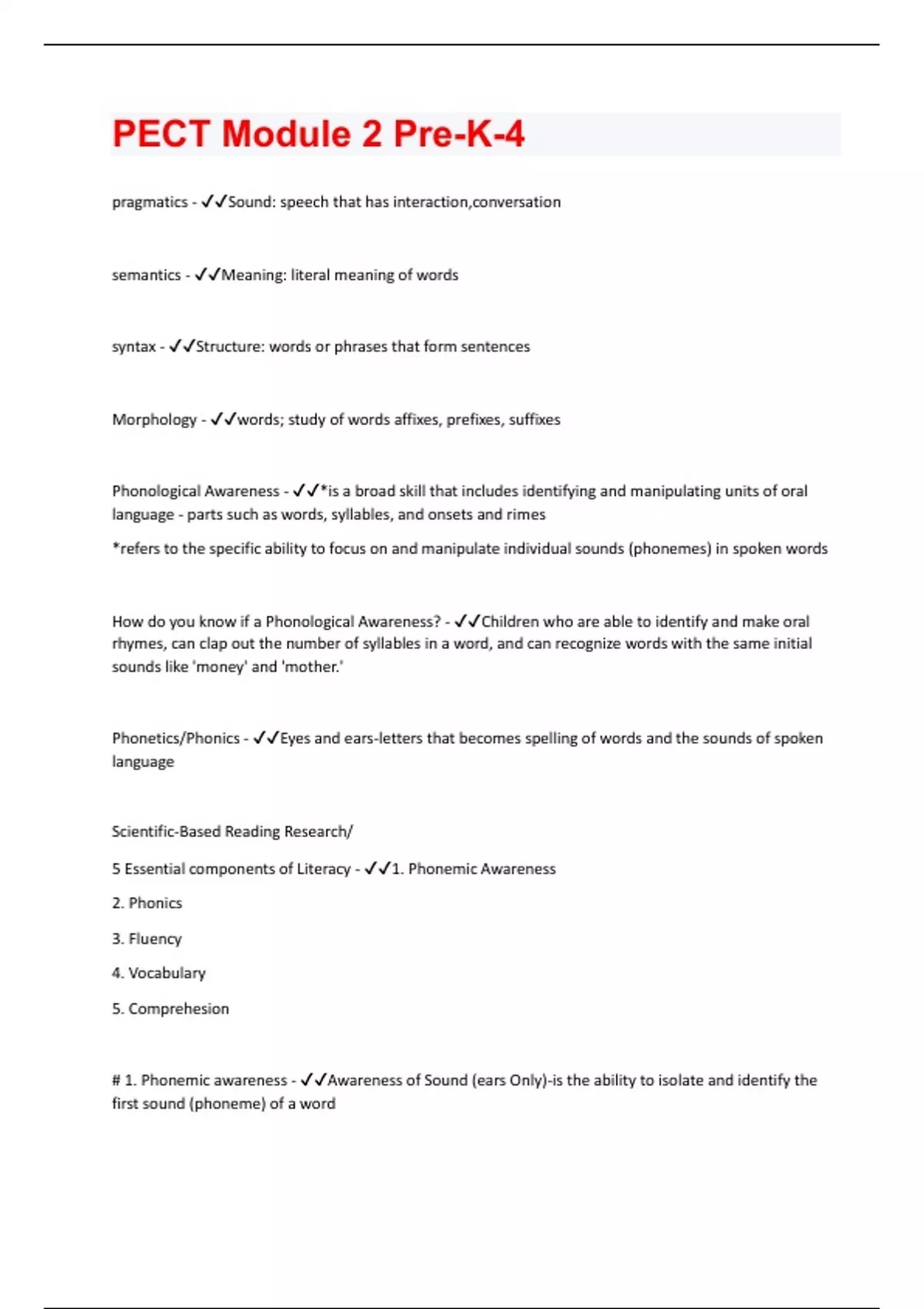 PECT Module 2 Pre-K-4

pragmatics - ✓✓Sound: speech that has interaction,conversation

semantics - ✓✓Meaning: literal meaning of words

syntax - ✓✓Structure: words or phrases that form sentences

Morphology - ✓✓words; study of words affixes, prefixes, suffixes

Phonological Awareness - ✓✓*is a broad skill that includes identifying and manipulating units of oral language - parts such as words, syllables, and onsets and rimes

*refers to the specific ability to focus on and manipulate individual sounds (phonemes) in spoken words

How do you know if a Phonological Awareness? - ✓✓Children who are able to identify and make oral rhymes, can clap out the number of syllables in a word, and can recognize words with the same initial sounds like 'money' and 'mother.'

Phonetics/Phonics - ✓✓Eyes and ears-letters that becomes spelling of words and the sounds of spoken language

Scientific-Based Reading Research/

5 Essential components of Literacy - ✓✓1. Phonemic Awareness

2. Phonics

3. Fluency

4. Vocabulary

5. Comprehesion

# 1. Phonemic awareness - ✓✓Awareness of Sound (ears Only)-is the ability to isolate and identify the first sound (phoneme) of a word